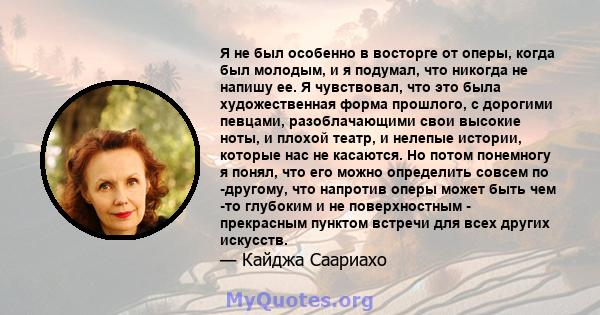 Я не был особенно в восторге от оперы, когда был молодым, и я подумал, что никогда не напишу ее. Я чувствовал, что это была художественная форма прошлого, с дорогими певцами, разоблачающими свои высокие ноты, и плохой театр, и нелепые истории, которые нас не касаются. Но потом понемногу я понял, что его можно определить совсем по -другому, что напротив оперы может быть чем -то глубоким и не поверхностным - прекрасным пунктом встречи для всех других искусств.
— Кайджа Саариахо

MyQuotes.org